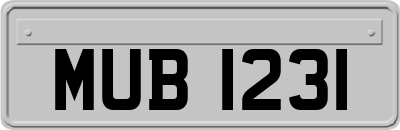 MUB 1231